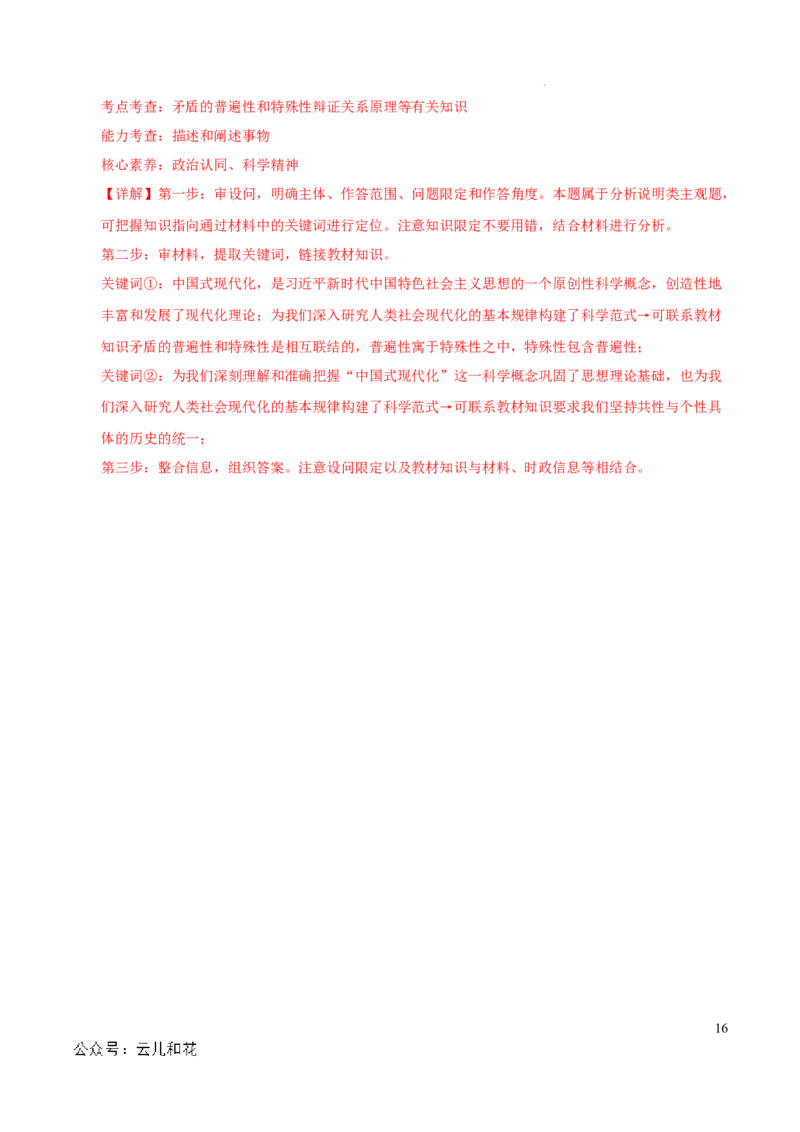 考点考查：矛盾的普遍性和特殊性辩证关系原理等有关知识

能力考查：描述和阐述事物

核心素养：政治认同、科学精神

【详解】第一步：审设问，明确主体、作答范围、问题限定和作答角度。本题属于分析说明类主观题，可把握知识指向通过材料中的关键词进行定位。注意知识限定不要用错，结合材料进行分析。

第二步：审材料，提取关键词，链接教材知识。

关键词①：中国式现代化，是习近平新时代中国特色社会主义思想的一个原创性科学概念，创造性地丰富和发展了现代化理论；为我们深入研究人类社会现代化的基本规律构建了科学范式→可联系教材知识矛盾的普遍性和特殊性是相互联结的，普遍性寓于特殊性之中，特殊性包含普遍性；

关键词②：为我们深刻理解和准确把握“中国式现代化”这一科学概念巩固了思想理论基础，也为我们深入研究人类社会现代化的基本规律构建了科学范式→可联系教材知识要求我们坚持共性与个性具体的历史的统一；

第三步：整合信息，组织答案。注意设问限定以及教材知识与材料、时政信息等相结合。

16

公众号：云儿和花